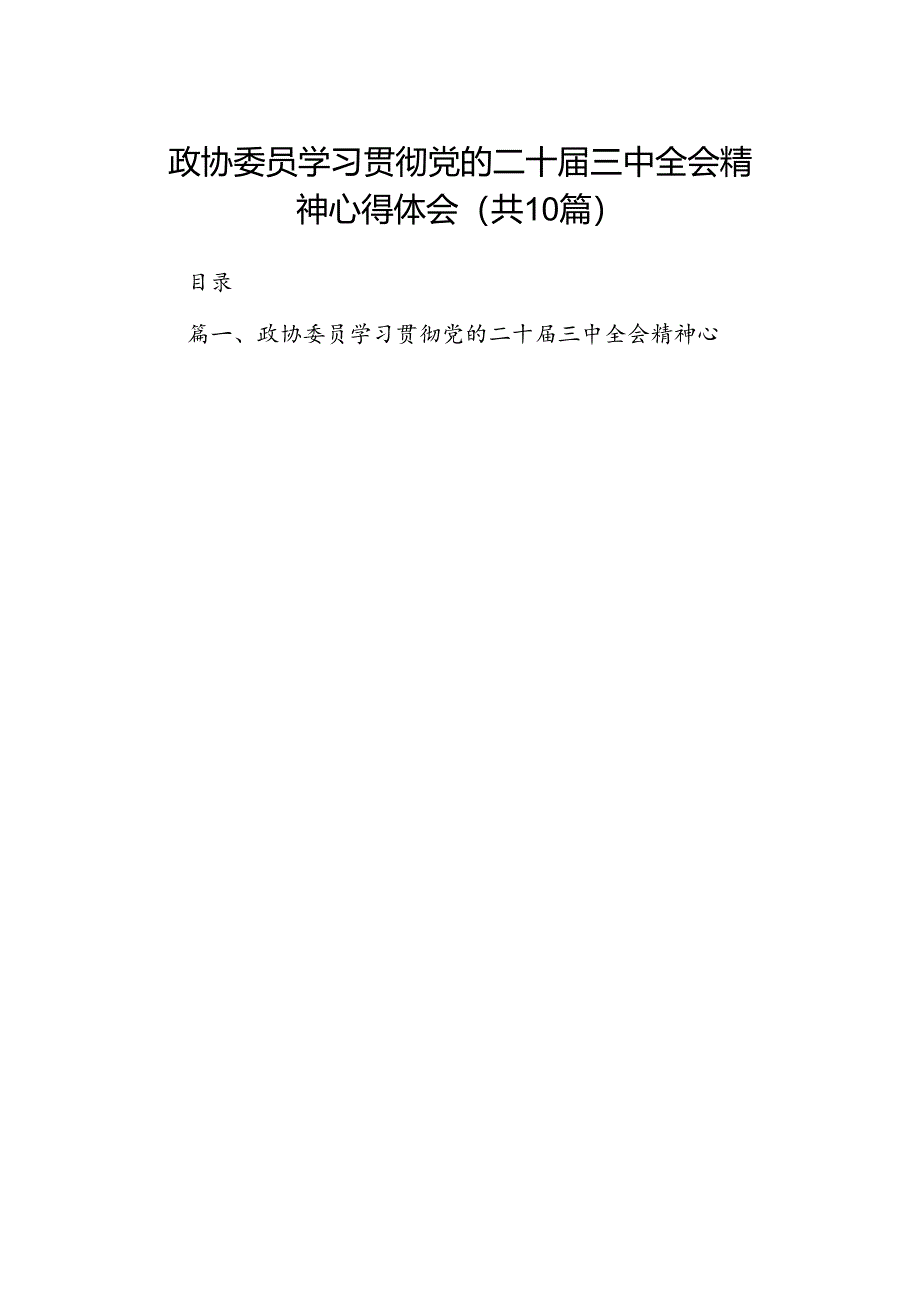 政协委员学习贯彻党的二十届三中全会精神心得体会（共10篇）

目录

篇一、政协委员学习贯彻党的二十届三中全会精神心